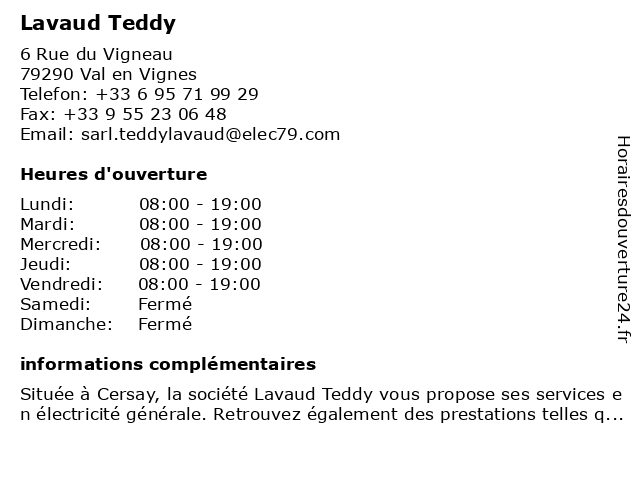 Lavaud Teddy

6 Rue du Vigneau
79290 Val en Vignes
Telefon: +33 6 95 71 99 29
Fax: +33 9 55 23 06 48
Email: sarl.teddylavaud@elec79.com

Heures d'ouverture

| | |
|---|---|
| Lundi: | 08:00 - 19:00 |
| Mardi: | 08:00 - 19:00 |
| Mercredi: | 08:00 - 19:00 |
| Jeudi: | 08:00 - 19:00 |
| Vendredi: | 08:00 - 19:00 |
| Samedi: | Fermé |
| Dimanche: | Fermé |

informations complémentaires

Située à Cersay, la société Lavaud Teddy vous propose ses services e n électricité générale. Retrouvez également des prestations telles q...

Horairesdouverture24.fr